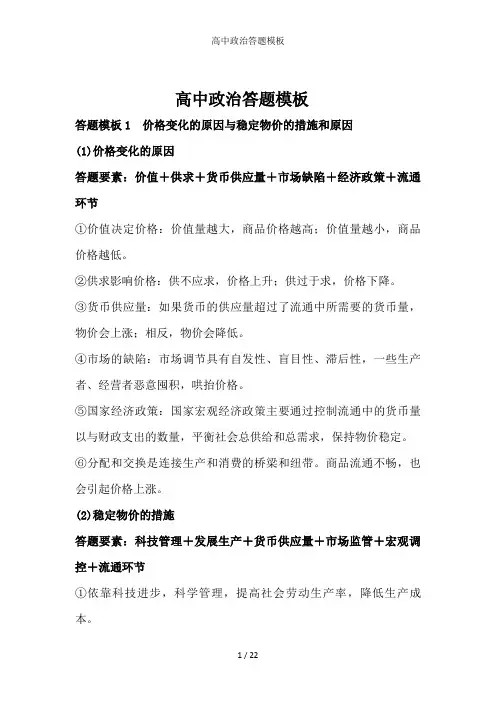 高中政治答题模板

高中政治答题模板

答题模板 1　价格变化的原因与稳定物价的措施和原因

(1)价格变化的原因

答题要素：价值＋供求＋货币供应量＋市场缺陷＋经济政策＋流通环节

①价值决定价格：价值量越大，商品价格越高；价值量越小，商品价格越低。

②供求影响价格：供不应求，价格上升；供过于求，价格下降。

③货币供应量：如果货币的供应量超过了流通中所需要的货币量，物价会上涨；相反，物价会降低。

④市场的缺陷：市场调节具有自发性、盲目性、滞后性，一些生产者、经营者恶意囤积，哄抬价格。

⑤国家经济政策：国家宏观经济政策主要通过控制流通中的货币量以与财政支出的数量，平衡社会总供给和总需求，保持物价稳定。

⑥分配和交换是连接生产和消费的桥梁和纽带。商品流通不畅，也会引起价格上涨。

(2)稳定物价的措施

答题要素：科技管理＋发展生产＋货币供应量＋市场监管＋宏观调控＋流通环节

①依靠科技进步，科学管理，提高社会劳动生产率，降低生产成本。

1 / 22